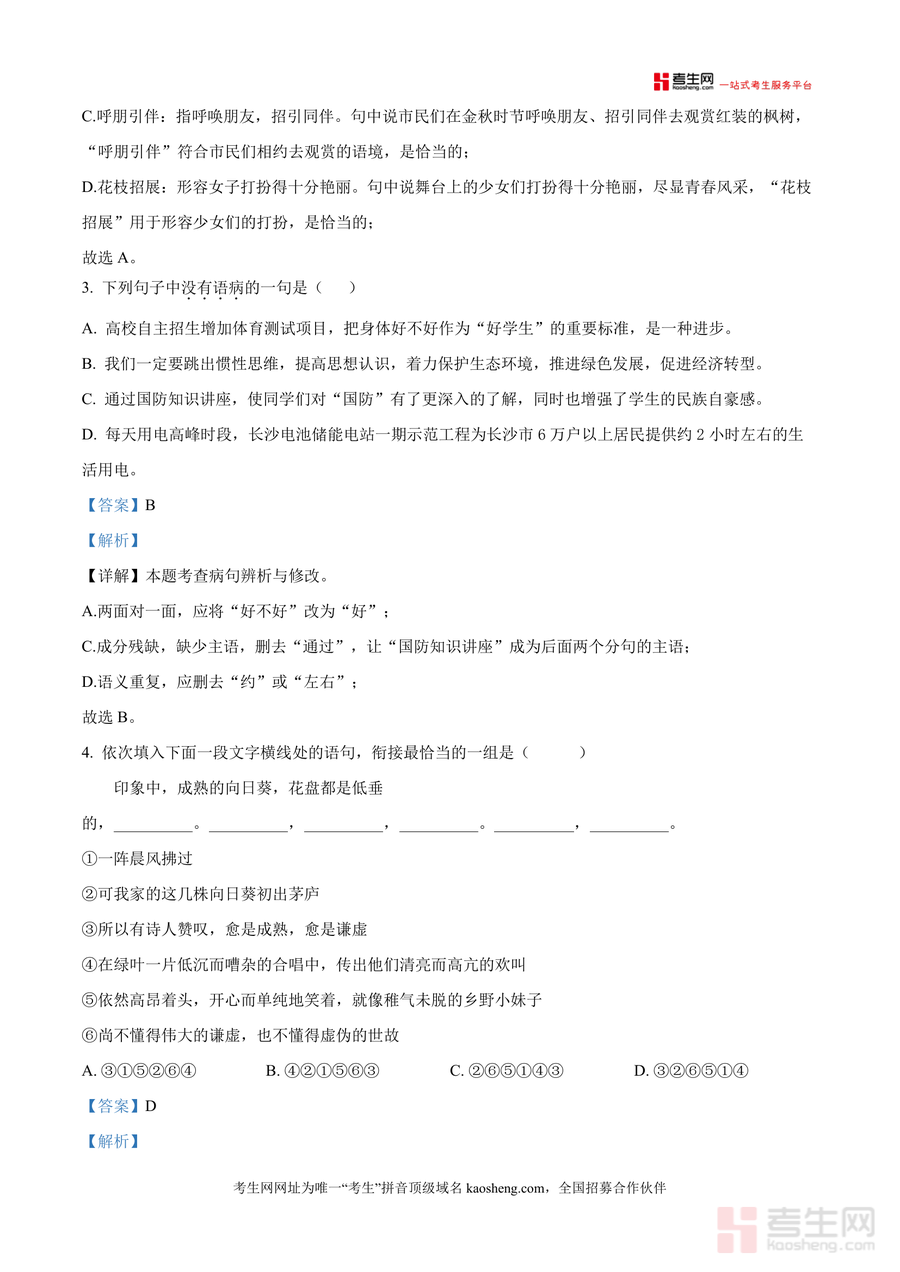 考生网 kaosheng.com 一站式考生服务平台

C.呼朋引伴：指呼唤朋友，招引同伴。句中说市民们在金秋时节呼唤朋友、招引同伴去观赏红装的枫树，“呼朋引伴”符合市民们相约去观赏的语境，是恰当的；

D.花枝招展：形容女子打扮得十分艳丽。句中说舞台上的少女们打扮得十分艳丽，尽显青春风采，“花枝招展”用于形容少女们的打扮，是恰当的；

故选 A。

3. 下列句子中没有语病的一句是（　　）

A. 高校自主招生增加体育测试项目，把身体好不好作为“好学生”的重要标准，是一种进步。

B. 我们一定要跳出惯性思维，提高思想认识，着力保护生态环境，推进绿色发展，促进经济转型。

C. 通过国防知识讲座，使同学们对“国防”有了更深入的了解，同时也增强了学生的民族自豪感。

D. 每天用电高峰时段，长沙电池储能电站一期示范工程为长沙市 6 万户以上居民提供约 2 小时左右的生活用电。

【答案】B

【解析】

【详解】本题考查病句辨析与修改。

A.两面对一面，应将“好不好”改为“好”；

C.成分残缺，缺少主语，删去“通过”，让“国防知识讲座”成为后面两个分句的主语；

D.语义重复，应删去“约”或“左右”；

故选 B。

4. 依次填入下面一段文字横线处的语句，衔接最恰当的一组是（　　）

印象中，成熟的向日葵，花盘都是低垂的，__________。__________，__________，__________。__________，__________。

①一阵晨风拂过

②可我家的这几株向日葵初出茅庐

③所以有诗人赞叹，愈是成熟，愈是谦虚

④在绿叶一片低沉而嘈杂的合唱中，传出他们清亮而高亢的欢叫

⑤依然高昂着头，开心而单纯地笑着，就像稚气未脱的乡野小妹子

⑥尚不懂得伟大的谦虚，也不懂得虚伪的世故

A. ③①⑤②⑥④　　B. ④②①⑤⑥③　　C. ②⑥⑤①④③　　D. ③②⑥⑤①④

【答案】D

【解析】

考生网网址为唯一“考生”拼音顶级域名 kaosheng.com，全国招募合作伙伴

考生网 kaosheng.com